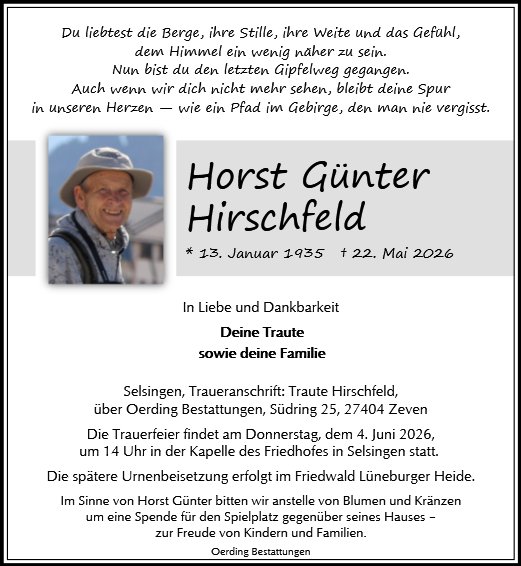 Du liebtest die Berge, ihre Stille, ihre Weite und das Gefühl, dem Himmel ein wenig näher zu sein.
Nun bist du den letzten Gipfelweg gegangen.
Auch wenn wir dich nicht mehr sehen, bleibt deine Spur in unseren Herzen — wie ein Pfad im Gebirge, den man nie vergisst.

Horst Günter Hirschfeld

* 13. Januar 1935 † 22. Mai 2026

In Liebe und Dankbarkeit

Deine Traute
sowie deine Familie

Selsingen, Traueranschrift: Traute Hirschfeld, über Oerding Bestattungen, Südring 25, 27404 Zeven

Die Trauerfeier findet am Donnerstag, dem 4. Juni 2026, um 14 Uhr in der Kapelle des Friedhofes in Selsingen statt.

Die spätere Urnenbeisetzung erfolgt im Friedwald Lüneburger Heide.

Im Sinne von Horst Günter bitten wir anstelle von Blumen und Kränzen um eine Spende für den Spielplatz gegenüber seines Hauses – zur Freude von Kindern und Familien.

Oerding Bestattungen